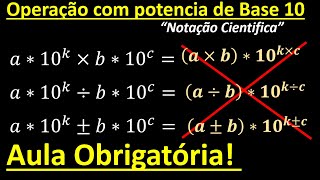 Operação com potencia de Base 10

"Notação Cientifica"

$a * 10^k \times b * 10^c = (a \times b) * 10^{k \times c}$

$a * 10^k \div b * 10^c = (a \div b) * 10^{k \div c}$

$a * 10^k \pm b * 10^c = (a \pm b) * 10^{k \pm c}$

Aula Obrigatória!